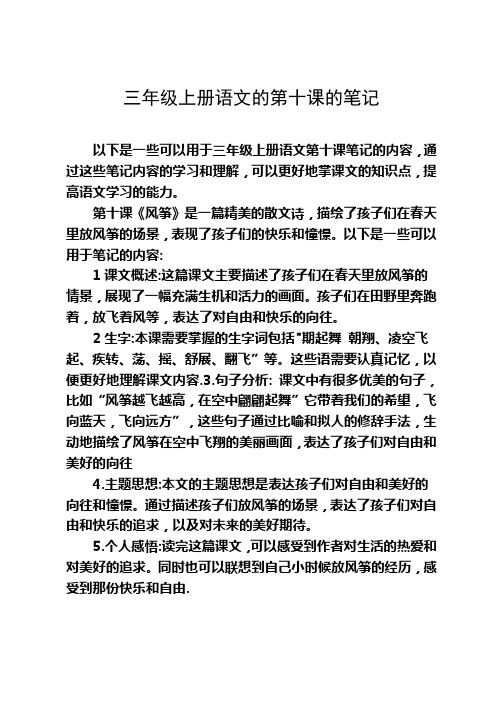 三年级上册语文的第十课的笔记

以下是一些可以用于三年级上册语文第十课笔记的内容，通过这些笔记内容的学习和理解，可以更好地掌课文的知识点，提高语文学习的能力。

第十课《风筝》是一篇精美的散文诗，描绘了孩子们在春天里放风筝的场景，表现了孩子们的快乐和憧憬。以下是一些可以用于笔记的内容:

1 课文概述:这篇课文主要描述了孩子们在春天里放风筝的情景，展现了一幅充满生机和活力的画面。孩子们在田野里奔跑着，放飞着风筝，表达了对自由和快乐的向往。

2 生字:本课需要掌握的生字词包括"期起舞 朝翔、凌空飞起、疾转、荡、摇、舒展、翻飞”等。这些语需要认真记忆，以便更好地理解课文内容.3.句子分析: 课文中有很多优美的句子，比如“风筝越飞越高，在空中翩翩起舞”它带着我们的希望，飞向蓝天，飞向远方”，这些句子通过比喻和拟人的修辞手法，生动地描绘了风筝在空中飞翔的美丽画面，表达了孩子们对自由和美好的向往

4.主题思想:本文的主题思想是表达孩子们对自由和美好的向往和憧憬。通过描述孩子们放风筝的场景，表达了孩子们对自由和快乐的追求，以及对未来的美好期待。

5.个人感悟:读完这篇课文，可以感受到作者对生活的热爱和对美好的追求。同时也可以联想到自己小时候放风筝的经历，感受到那份快乐和自由.